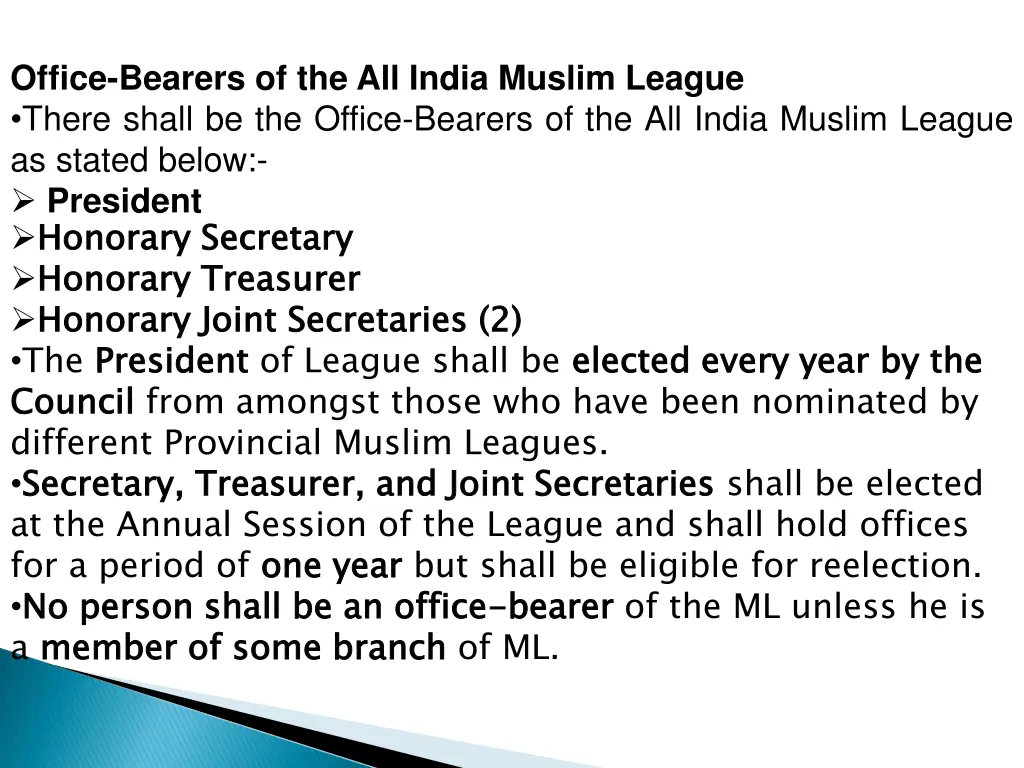 Office-Bearers of the All India Muslim League
•There shall be the Office-Bearers of the All India Muslim League as stated below:-
➢ President
➢Honorary Secretary
➢Honorary Treasurer
➢Honorary Joint Secretaries (2)
•The President of League shall be elected every year by the Council from amongst those who have been nominated by different Provincial Muslim Leagues.
•Secretary, Treasurer, and Joint Secretaries shall be elected at the Annual Session of the League and shall hold offices for a period of one year but shall be eligible for reelection.
•No person shall be an office-bearer of the ML unless he is a member of some branch of ML.